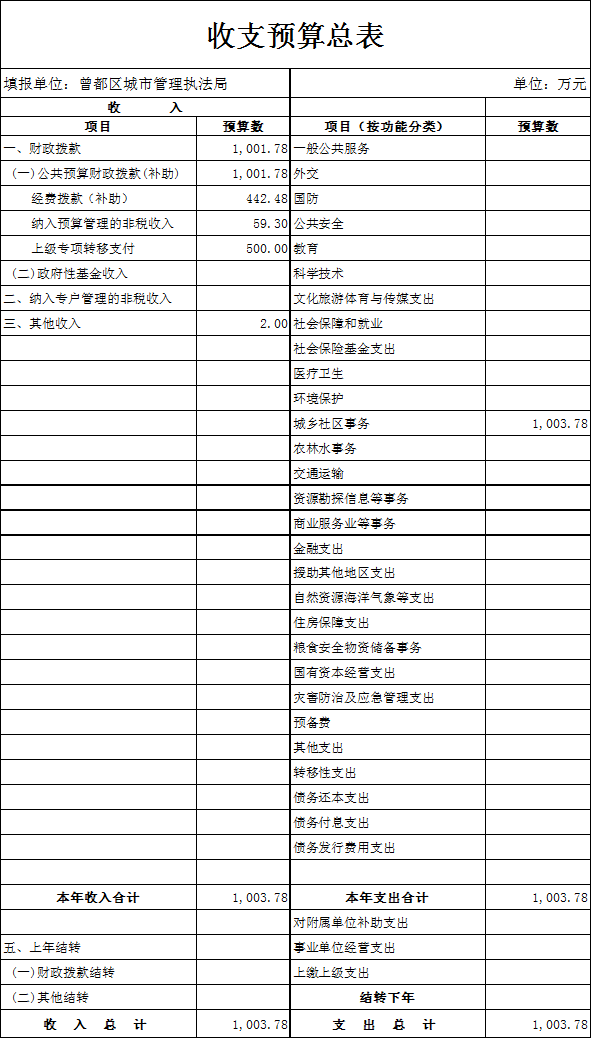 收支预算总表

填报单位：曾都区城市管理执法局 单位：万元

| 收　　入 | | | |
|---|---|---|---|
| 项目 | 预算数 | 项目（按功能分类） | 预算数 |
| 一、财政拨款 | 1,001.78 | 一般公共服务 | |
| (一)公共预算财政拨款(补助) | 1,001.78 | 外交 | |
| 经费拨款（补助） | 442.48 | 国防 | |
| 纳入预算管理的非税收入 | 59.30 | 公共安全 | |
| 上级专项转移支付 | 500.00 | 教育 | |
| (二)政府性基金收入 | | 科学技术 | |
| 二、纳入专户管理的非税收入 | | 文化旅游体育与传媒支出 | |
| 三、其他收入 | 2.00 | 社会保障和就业 | |
| | | 社会保险基金支出 | |
| | | 医疗卫生 | |
| | | 环境保护 | |
| | | 城乡社区事务 | 1,003.78 |
| | | 农林水事务 | |
| | | 交通运输 | |
| | | 资源勘探信息等事务 | |
| | | 商业服务业等事务 | |
| | | 金融支出 | |
| | | 援助其他地区支出 | |
| | | 自然资源海洋气象等支出 | |
| | | 住房保障支出 | |
| | | 粮食安全物资储备事务 | |
| | | 国有资本经营支出 | |
| | | 灾害防治及应急管理支出 | |
| | | 预备费 | |
| | | 其他支出 | |
| | | 转移性支出 | |
| | | 债务还本支出 | |
| | | 债务付息支出 | |
| | | 债务发行费用支出 | |
| | | | |
| 本年收入合计 | 1,003.78 | 本年支出合计 | 1,003.78 |
| | | 对附属单位补助支出 | |
| 五、上年结转 | | 事业单位经营支出 | |
| (一)财政拨款结转 | | 上缴上级支出 | |
| (二)其他结转 | | 结转下年 | |
| 收　入　总　计 | 1,003.78 | 支　出　总　计 | 1,003.78 |